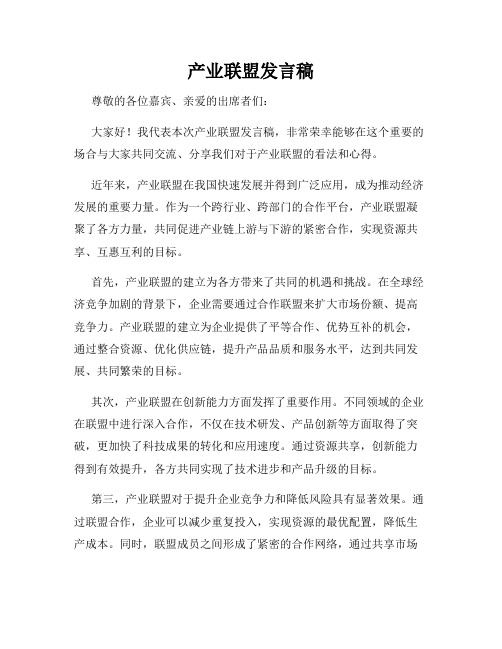 产业联盟发言稿

尊敬的各位嘉宾、亲爱的出席者们：

大家好！我代表本次产业联盟发言稿，非常荣幸能够在这个重要的场合与大家共同交流、分享我们对于产业联盟的看法和心得。

近年来，产业联盟在我国快速发展并得到广泛应用，成为推动经济发展的重要力量。作为一个跨行业、跨部门的合作平台，产业联盟凝聚了各方力量，共同促进产业链上游与下游的紧密合作，实现资源共享、互惠互利的目标。

首先，产业联盟的建立为各方带来了共同的机遇和挑战。在全球经济竞争加剧的背景下，企业需要通过合作联盟来扩大市场份额、提高竞争力。产业联盟的建立为企业提供了平等合作、优势互补的机会，通过整合资源、优化供应链，提升产品品质和服务水平，达到共同发展、共同繁荣的目标。

其次，产业联盟在创新能力方面发挥了重要作用。不同领域的企业在联盟中进行深入合作，不仅在技术研发、产品创新等方面取得了突破，更加快了科技成果的转化和应用速度。通过资源共享，创新能力得到有效提升，各方共同实现了技术进步和产品升级的目标。

第三，产业联盟对于提升企业竞争力和降低风险具有显著效果。通过联盟合作，企业可以减少重复投入，实现资源的最优配置，降低生产成本。同时，联盟成员之间形成了紧密的合作网络，通过共享市场